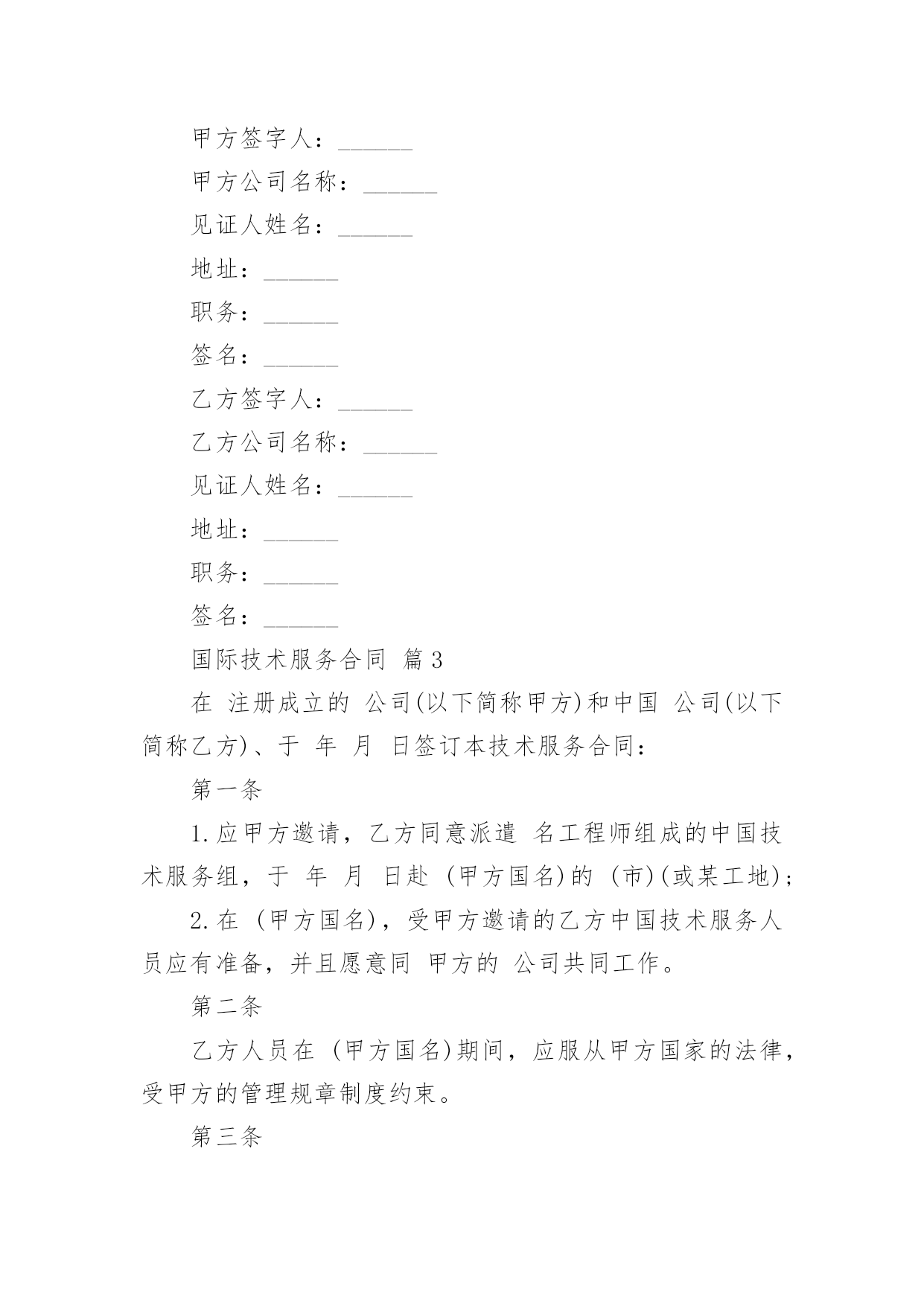 甲方签字人：______

甲方公司名称：______

见证人姓名：______

地址：______

职务：______

签名：______

乙方签字人：______

乙方公司名称：______

见证人姓名：______

地址：______

职务：______

签名：______

国际技术服务合同 篇3

在 注册成立的 公司(以下简称甲方)和中国 公司(以下简称乙方)、于 年 月 日签订本技术服务合同：

第一条

1.应甲方邀请，乙方同意派遣 名工程师组成的中国技术服务组，于 年 月 日赴 (甲方国名)的 (市)(或某工地)；

2.在 (甲方国名)，受甲方邀请的乙方中国技术服务人员应有准备，并且愿意同 甲方的 公司共同工作。

第二条

乙方人员在 (甲方国名)期间，应服从甲方国家的法律，受甲方的管理规章制度约束。

第三条